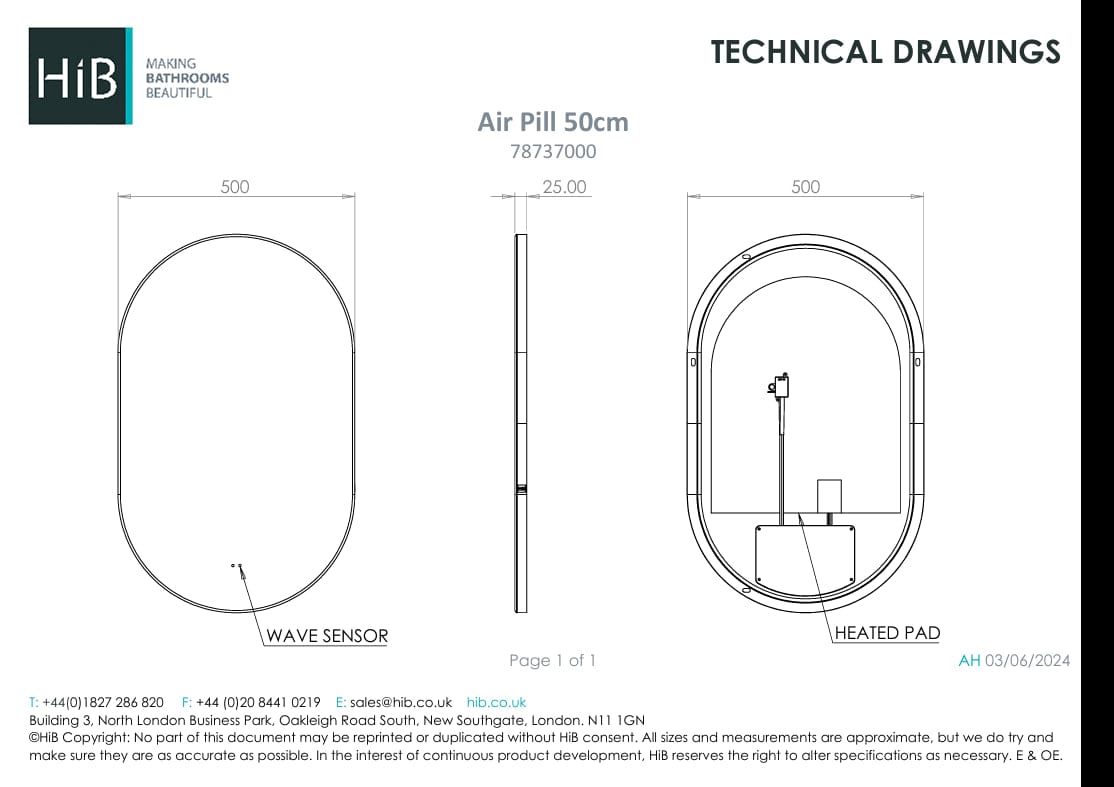 HiB MAKING BATHROOMS BEAUTIFUL

TECHNICAL DRAWINGS

Air Pill 50cm
78737000

500

25.00

500

WAVE SENSOR

HEATED PAD

Page 1 of 1

AH 03/06/2024

T: +44(0)1827 286 820 F: +44 (0)20 8441 0219 E: sales@hib.co.uk hib.co.uk
Building 3, North London Business Park, Oakleigh Road South, New Southgate, London. N11 1GN
©HiB Copyright: No part of this document may be reprinted or duplicated without HiB consent. All sizes and measurements are approximate, but we do try and make sure they are as accurate as possible. In the interest of continuous product development, HiB reserves the right to alter specifications as necessary. E & OE.